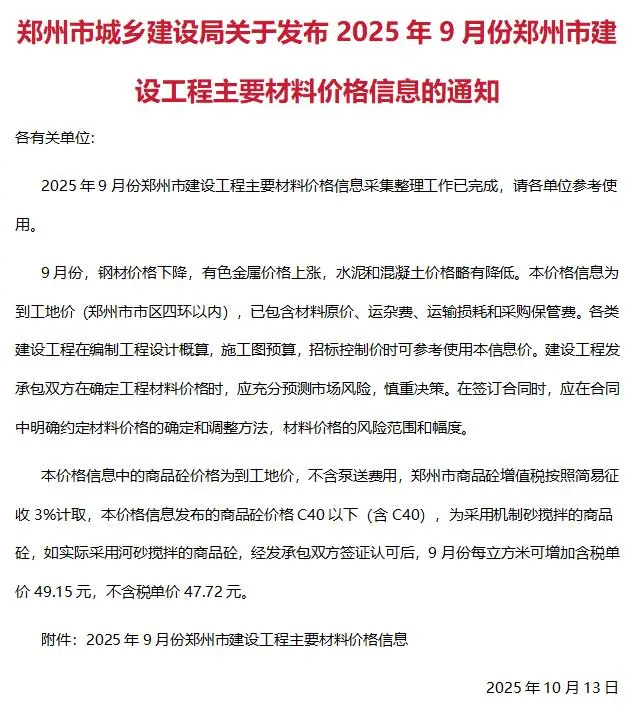 郑州市城乡建设局关于发布 2025 年 9 月份郑州市建设工程主要材料价格信息的通知

各有关单位:

2025 年 9 月份郑州市建设工程主要材料价格信息采集整理工作已完成，请各单位参考使用。

9 月份，钢材价格下降，有色金属价格上涨，水泥和混凝土价格略有降低。本价格信息为到工地价（郑州市市区四环以内），已包含材料原价、运杂费、运输损耗和采购保管费。各类建设工程在编制工程设计概算，施工图预算，招标控制价时可参考使用本信息价。建设工程发承包双方在确定工程材料价格时，应充分预测市场风险，慎重决策。在签订合同时，应在合同中明确约定材料价格的确定和调整方法，材料价格的风险范围和幅度。

本价格信息中的商品砼价格为到工地价，不含泵送费用，郑州市商品砼增值税按照简易征收 3%计取，本价格信息发布的商品砼价格 C40 以下（含 C40），为采用机制砂搅拌的商品砼，如实际采用河砂搅拌的商品砼，经发承包双方签证认可后，9 月份每立方米可增加含税单价 49.15 元，不含税单价 47.72 元。

附件：2025 年 9 月份郑州市建设工程主要材料价格信息

2025 年 10 月 13 日